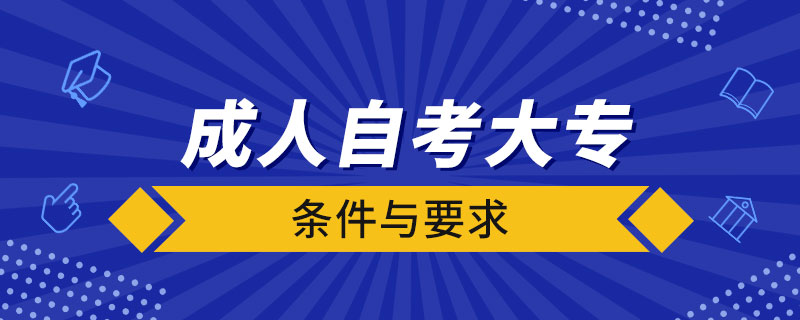 成人自考大专

条件与要求